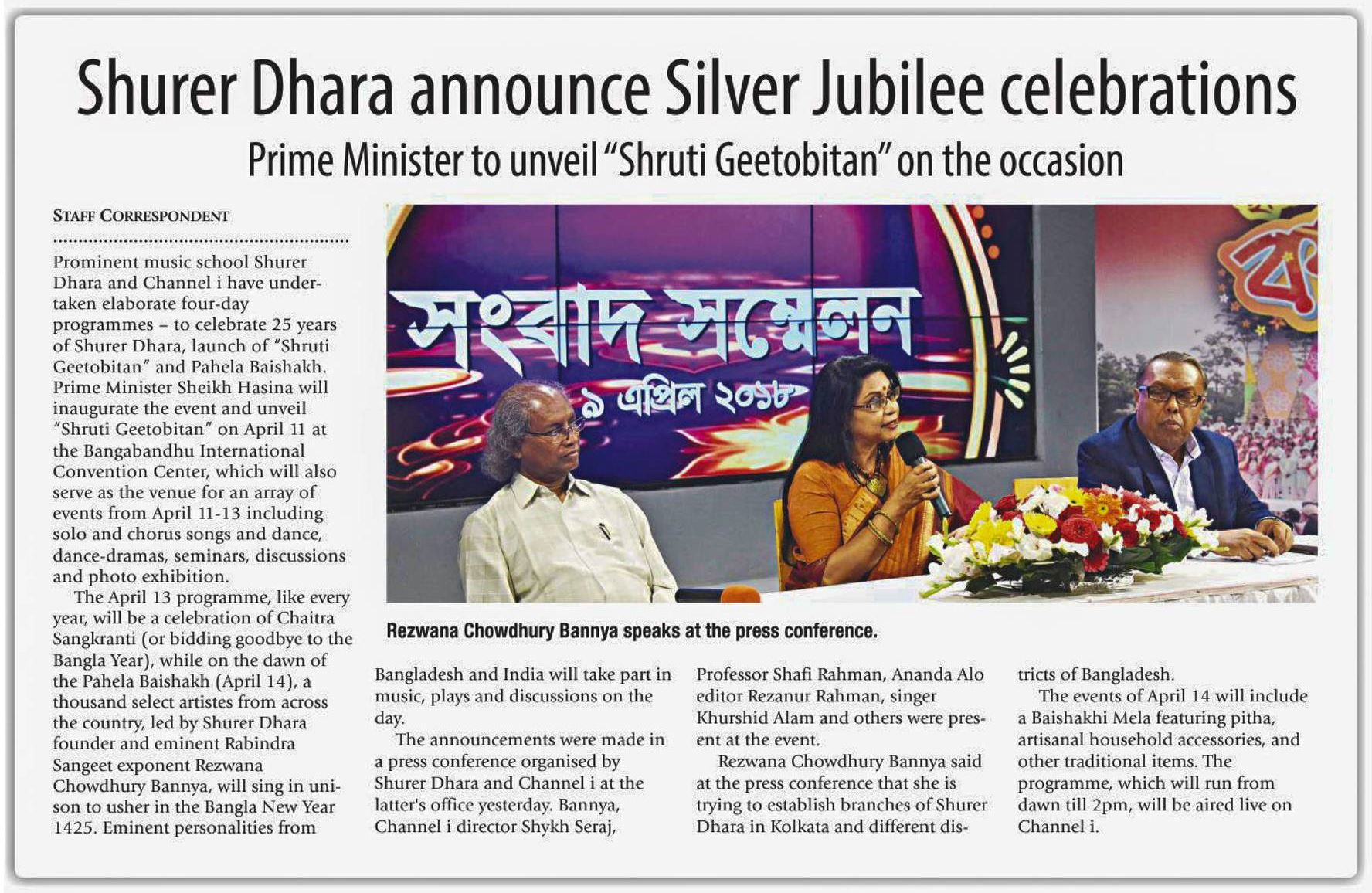 Shurer Dhara announce Silver Jubilee celebrations

Prime Minister to unveil "Shruti Geetobitan" on the occasion

STAFF CORRESPONDENT

Prominent music school Shurer Dhara and Channel i have undertaken elaborate four-day programmes – to celebrate 25 years of Shurer Dhara, launch of "Shruti Geetobitan" and Pahela Baishakh. Prime Minister Sheikh Hasina will inaugurate the event and unveil "Shruti Geetobitan" on April 11 at the Bangabandhu International Convention Center, which will also serve as the venue for an array of events from April 11-13 including solo and chorus songs and dance, dance-dramas, seminars, discussions and photo exhibition.

The April 13 programme, like every year, will be a celebration of Chaitra Sangkranti (or bidding goodbye to the Bangla Year), while on the dawn of the Pahela Baishakh (April 14), a thousand select artistes from across the country, led by Shurer Dhara founder and eminent Rabindra Sangeet exponent Rezwana Chowdhury Bannya, will sing in unison to usher in the Bangla New Year 1425. Eminent personalities from Bangladesh and India will take part in music, plays and discussions on the day.

The announcements were made in a press conference organised by Shurer Dhara and Channel i at the latter's office yesterday. Bannya, Channel i director Shykh Seraj, Professor Shafi Rahman, Ananda Alo editor Rezanur Rahman, singer Khurshid Alam and others were present at the event.

Rezwana Chowdhury Bannya said at the press conference that she is trying to establish branches of Shurer Dhara in Kolkata and different districts of Bangladesh.

The events of April 14 will include a Baishakhi Mela featuring pitha, artisanal household accessories, and other traditional items. The programme, which will run from dawn till 2pm, will be aired live on Channel i.

সংবাদ সম্মেলন
৯ এপ্রিল ২০১৮

Rezwana Chowdhury Bannya speaks at the press conference.